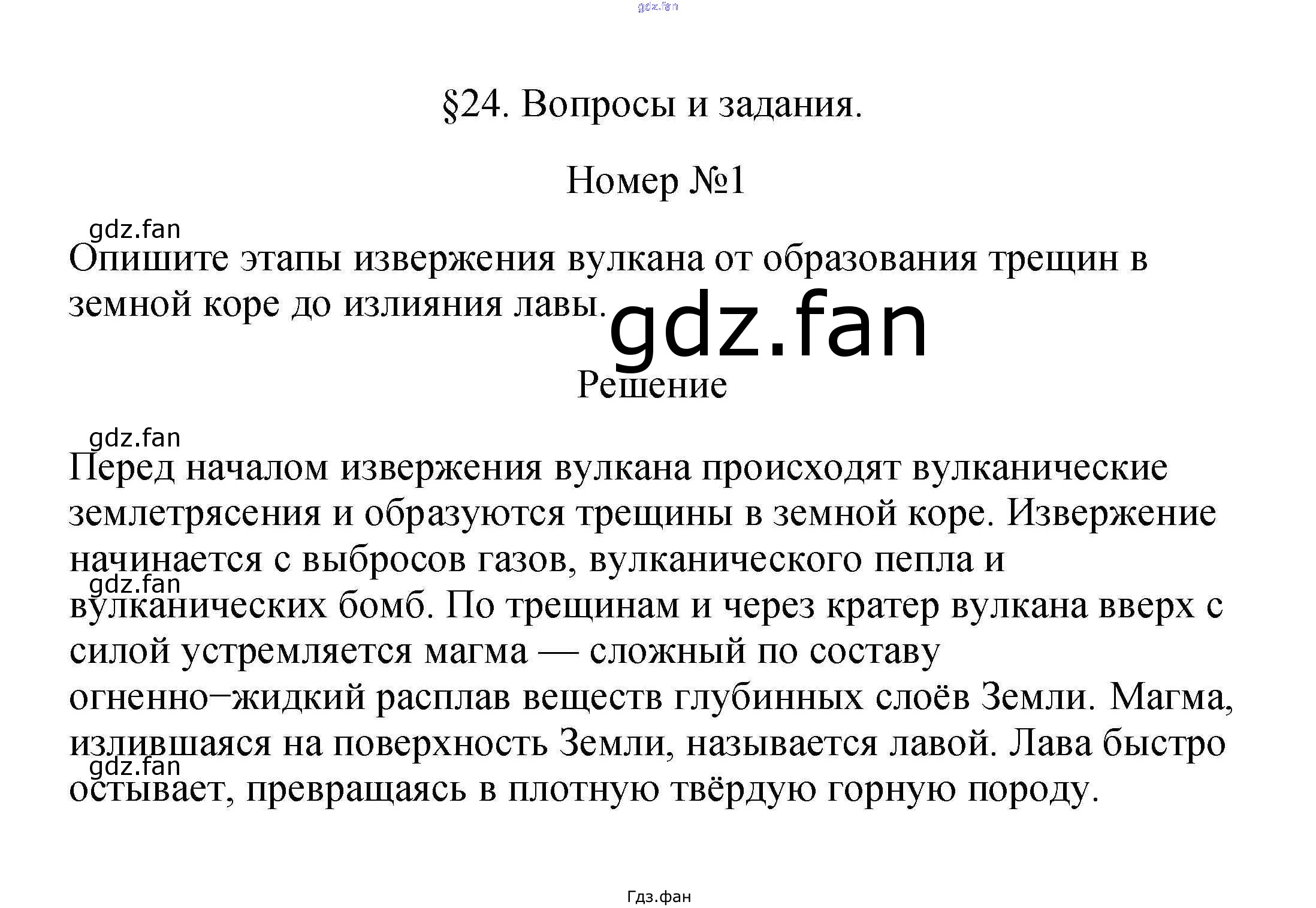 gdz.fan

§24. Вопросы и задания.

Номер №1

gdz.fan

Опишите этапы извержения вулкана от образования трещин в земной коре до излияния лавы.

gdz.fan

Решение

gdz.fan

Перед началом извержения вулкана происходят вулканические землетрясения и образуются трещины в земной коре. Извержение начинается с выбросов газов, вулканического пепла и вулканических бомб. По трещинам и через кратер вулкана вверх с силой устремляется магма — сложный по составу огненно−жидкий расплав веществ глубинных слоёв Земли. Магма, излившаяся на поверхность Земли, называется лавой. Лава быстро остывает, превращаясь в плотную твёрдую горную породу.

gdz.fan

gdz.fan

Гдз.фан